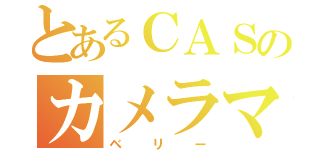 とあるＣＡＳの
カメラマ
ベリー